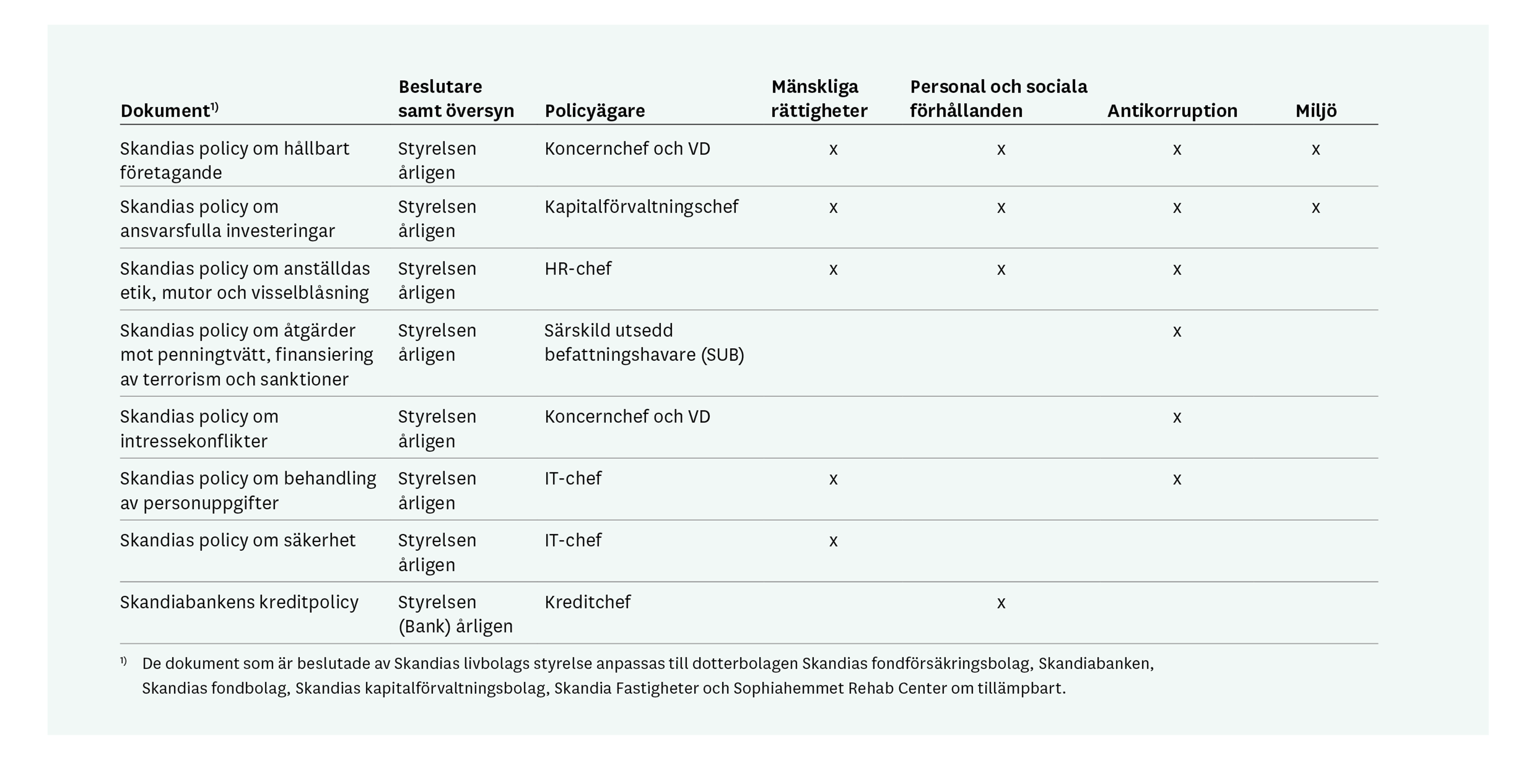 | Dokument$^{1)}$ | Beslutare samt översyn | Policyägare | Mänskliga rättigheter | Personal och sociala förhållanden | Antikorruption | Miljö |
|---|---|---|---|---|---|---|
| Skandias policy om hållbart företagande | Styrelsen årligen | Koncernchef och VD | x | x | x | x |
| Skandias policy om ansvarsfulla investeringar | Styrelsen årligen | Kapitalförvaltningschef | x | x | x | x |
| Skandias policy om anställdas etik, mutor och visselblåsning | Styrelsen årligen | HR-chef | x | x | x | |
| Skandias policy om åtgärder mot penningtvätt, finansiering av terrorism och sanktioner | Styrelsen årligen | Särskild utsedd befattningshavare (SUB) | | | x | |
| Skandias policy om intressekonflikter | Styrelsen årligen | Koncernchef och VD | | | x | |
| Skandias policy om behandling av personuppgifter | Styrelsen årligen | IT-chef | x | | x | |
| Skandias policy om säkerhet | Styrelsen årligen | IT-chef | x | | | |
| Skandiabankens kreditpolicy | Styrelsen (Bank) årligen | Kreditchef | | x | | |

$^{1)}$ De dokument som är beslutade av Skandias livbolags styrelse anpassas till dotterbolagen Skandias fondförsäkringsbolag, Skandiabanken, Skandias fondbolag, Skandias kapitalförvaltningsbolag, Skandia Fastigheter och Sophiahemmet Rehab Center om tillämpbart.